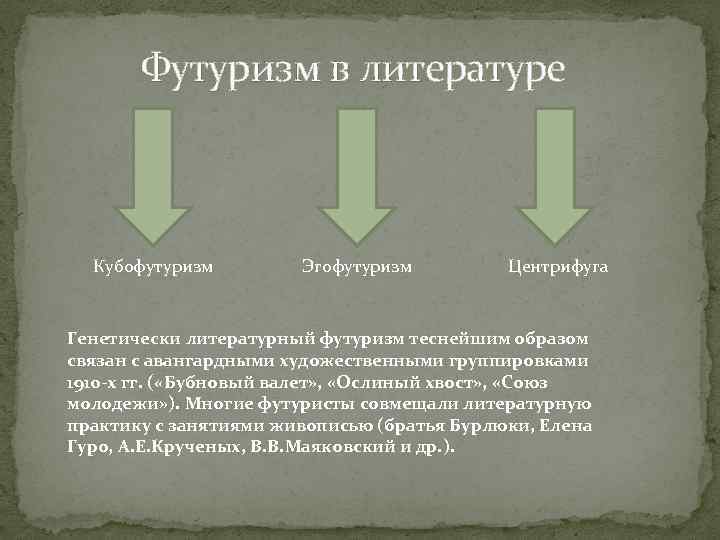 Футуризм в литературе

Кубофутуризм

Эгофутуризм

Центрифуга

Генетически литературный футуризм теснейшим образом связан с авангардными художественными группировками 1910-х гг. («Бубновый валет», «Ослиный хвост», «Союз молодежи»). Многие футуристы совмещали литературную практику с занятиями живописью (братья Бурлюки, Елена Гуро, А.Е.Крученых, В.В.Маяковский и др.).